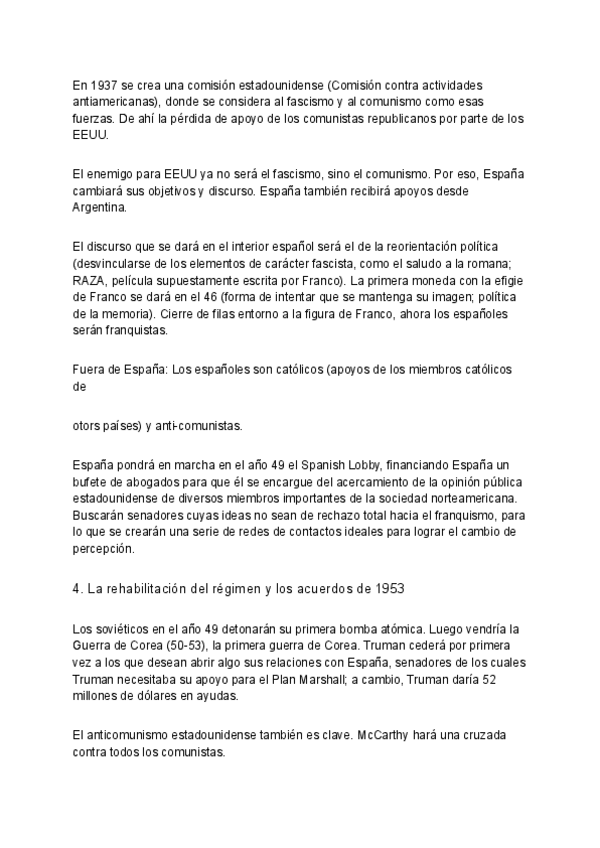 En 1937 se crea una comisión estadounidense (Comisión contra actividades antiamericanas), donde se considera al fascismo y al comunismo como esas fuerzas. De ahí la pérdida de apoyo de los comunistas republicanos por parte de los EEUU.

El enemigo para EEUU ya no será el fascismo, sino el comunismo. Por eso, España cambiará sus objetivos y discurso. España también recibirá apoyos desde Argentina.

El discurso que se dará en el interior español será el de la reorientación política (desvincularse de los elementos de carácter fascista, como el saludo a la romana; RAZA, película supuestamente escrita por Franco). La primera moneda con la efigie de Franco se dará en el 46 (forma de intentar que se mantenga su imagen; política de la memoria). Cierre de filas entorno a la figura de Franco, ahora los españoles serán franquistas.

Fuera de España: Los españoles son católicos (apoyos de los miembros católicos de

otors países) y anti-comunistas.

España pondrá en marcha en el año 49 el Spanish Lobby, financiando España un bufete de abogados para que él se encargue del acercamiento de la opinión pública estadounidense de diversos miembros importantes de la sociedad norteamericana. Buscarán senadores cuyas ideas no sean de rechazo total hacia el franquismo, para lo que se crearán una serie de redes de contactos ideales para lograr el cambio de percepción.

4. La rehabilitación del régimen y los acuerdos de 1953

Los soviéticos en el año 49 detonarán su primera bomba atómica. Luego vendría la Guerra de Corea (50-53), la primera guerra de Corea. Truman cederá por primera vez a los que desean abrir algo sus relaciones con España, senadores de los cuales Truman necesitaba su apoyo para el Plan Marshall; a cambio, Truman daría 52 millones de dólares en ayudas.

El anticomunismo estadounidense también es clave. McCarthy hará una cruzada contra todos los comunistas.